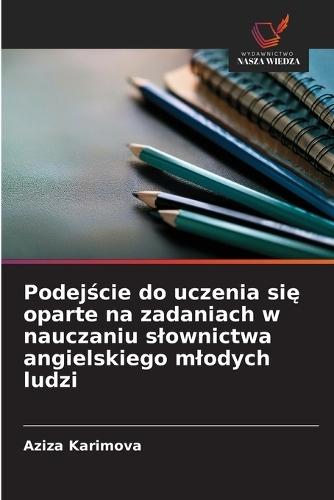 WYDAWNICTWO
NASZA WIEDZA

Podejście do uczenia się oparte na zadaniach w nauczaniu słownictwa angielskiego młodych ludzi

Aziza Karimova